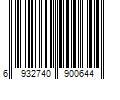 6 932740 900644